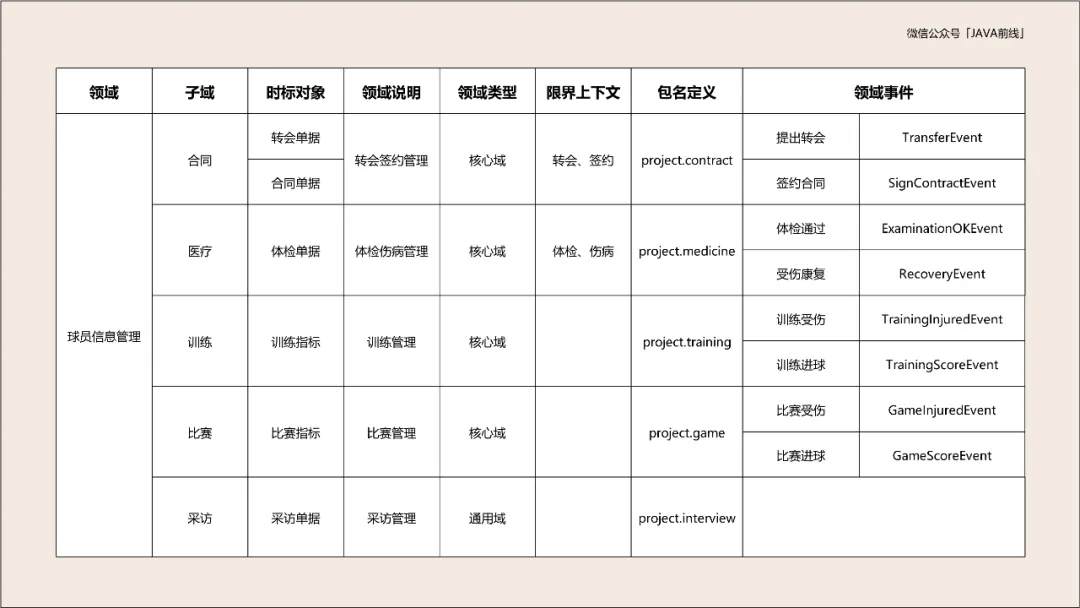 微信公众号「JAVA前线」

| 领域 | 子域 | 时标对象 | 领域说明 | 领域类型 | 限界上下文 | 包名定义 | 领域事件 | |
|---|---|---|---|---|---|---|---|---|
| 球员信息管理 | 合同 | 转会单据 | 转会签约管理 | 核心域 | 转会、签约 | project.contract | 提出转会 | TransferEvent |
| | | 合同单据 | | | | | 签约合同 | SignContractEvent |
| | 医疗 | 体检单据 | 体检伤病管理 | 核心域 | 体检、伤病 | project.medicine | 体检通过 | ExaminationOKEvent |
| | | | | | | | 受伤康复 | RecoveryEvent |
| | 训练 | 训练指标 | 训练管理 | 核心域 | | project.training | 训练受伤 | TrainingInjuredEvent |
| | | | | | | | 训练进球 | TrainingScoreEvent |
| | 比赛 | 比赛指标 | 比赛管理 | 核心域 | | project.game | 比赛受伤 | GameInjuredEvent |
| | | | | | | | 比赛进球 | GameScoreEvent |
| | 采访 | 采访单据 | 采访管理 | 通用域 | | project.interview | | |